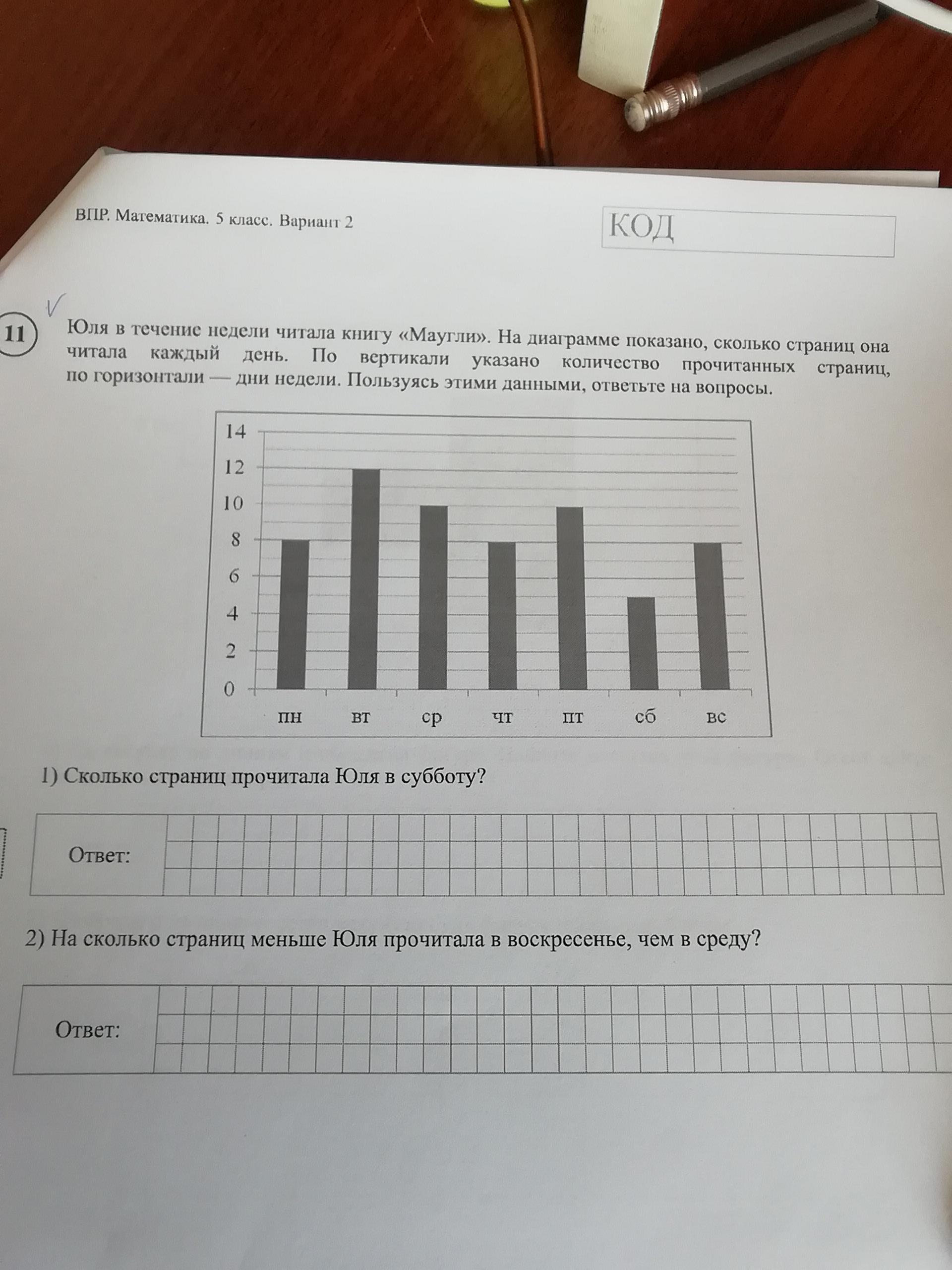 ВПР. Математика. 5 класс. Вариант 2

КОД

11 Юля в течение недели читала книгу «Маугли». На диаграмме показано, сколько страниц она читала каждый день. По вертикали указано количество прочитанных страниц, по горизонтали — дни недели. Пользуясь этими данными, ответьте на вопросы.

14
12
10
8
6
4
2
0
пн вт ср чт пт сб вс

1) Сколько страниц прочитала Юля в субботу?

Ответ:

2) На сколько страниц меньше Юля прочитала в воскресенье, чем в среду?

Ответ: